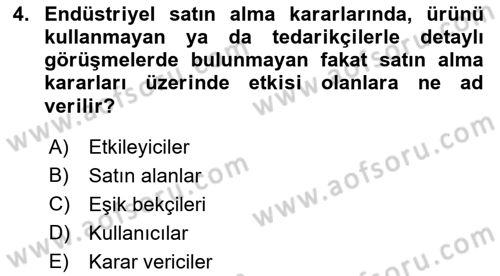 4. Endüstriyel satın alma kararlarında, ürünü kullanmayan ya da tedarikçilerle detaylı görüşmelerde bulunmayan fakat satın alma kararları üzerinde etkisi olanlara ne ad verilir?

A) Etkileyiciler
B) Satın alanlar
C) Eşik bekçileri
D) Kullanıcılar
E) Karar vericiler

www.aofsoru.com